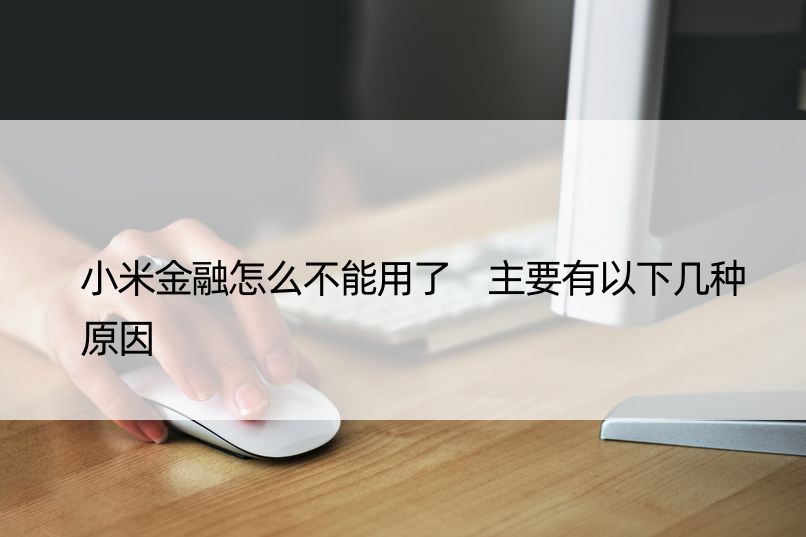 小米金融怎么不能用了　主要有以下几种原因